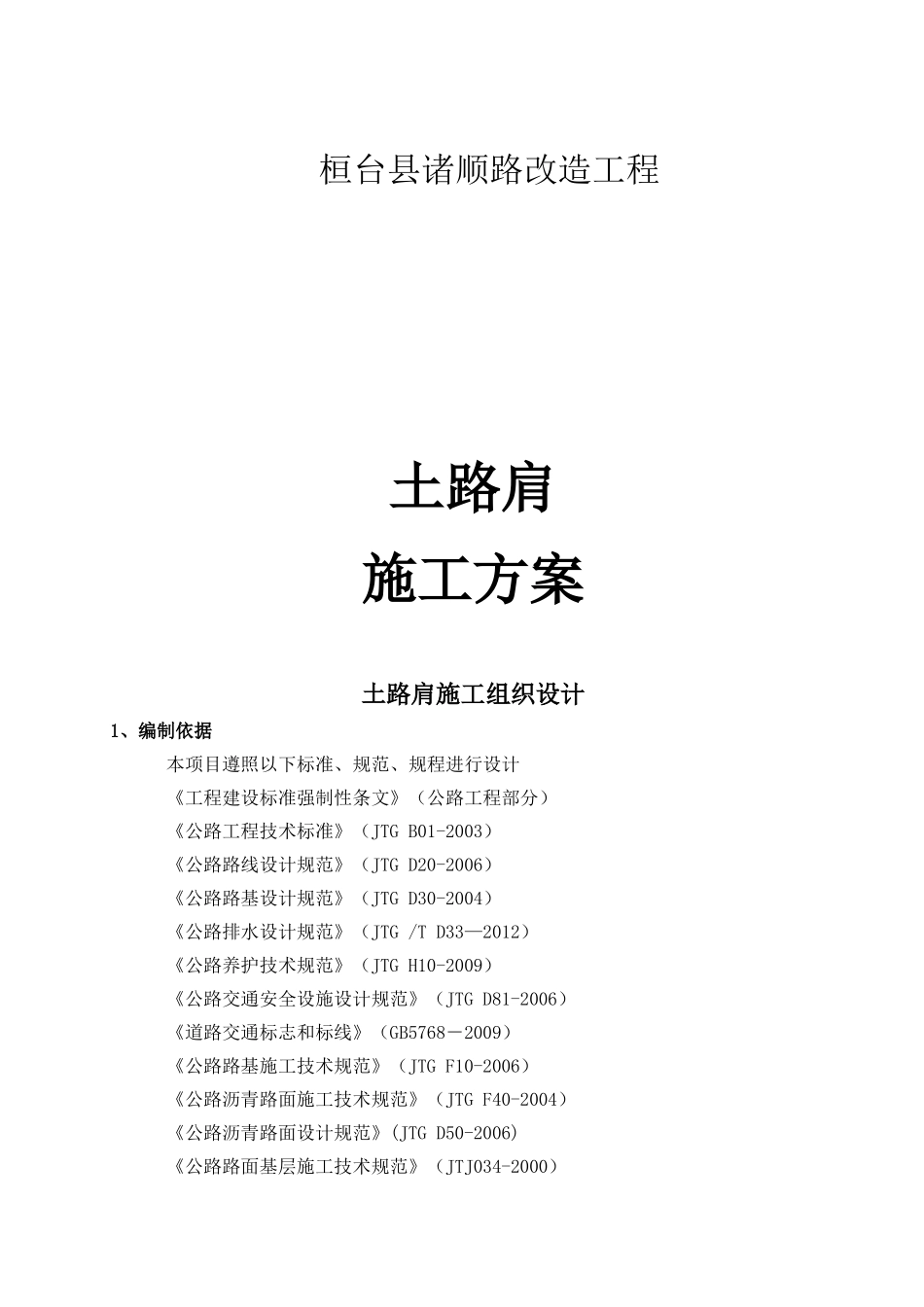 桓台县诸顺路改造工程

土路肩

施工方案

土路肩施工组织设计

1、编制依据

本项目遵照以下标准、规范、规程进行设计

《工程建设标准强制性条文》（公路工程部分）

《公路工程技术标准》（JTG B01-2003）

《公路路线设计规范》（JTG D20-2006）

《公路路基设计规范》（JTG D30-2004）

《公路排水设计规范》（JTG /T D33—2012）

《公路养护技术规范》（JTG H10-2009）

《公路交通安全设施设计规范》（JTG D81-2006）

《道路交通标志和标线》（GB5768－2009）

《公路路基施工技术规范》（JTG F10-2006）

《公路沥青路面施工技术规范》（JTG F40-2004）

《公路沥青路面设计规范》(JTG D50-2006)

《公路路面基层施工技术规范》（JTJ034-2000）